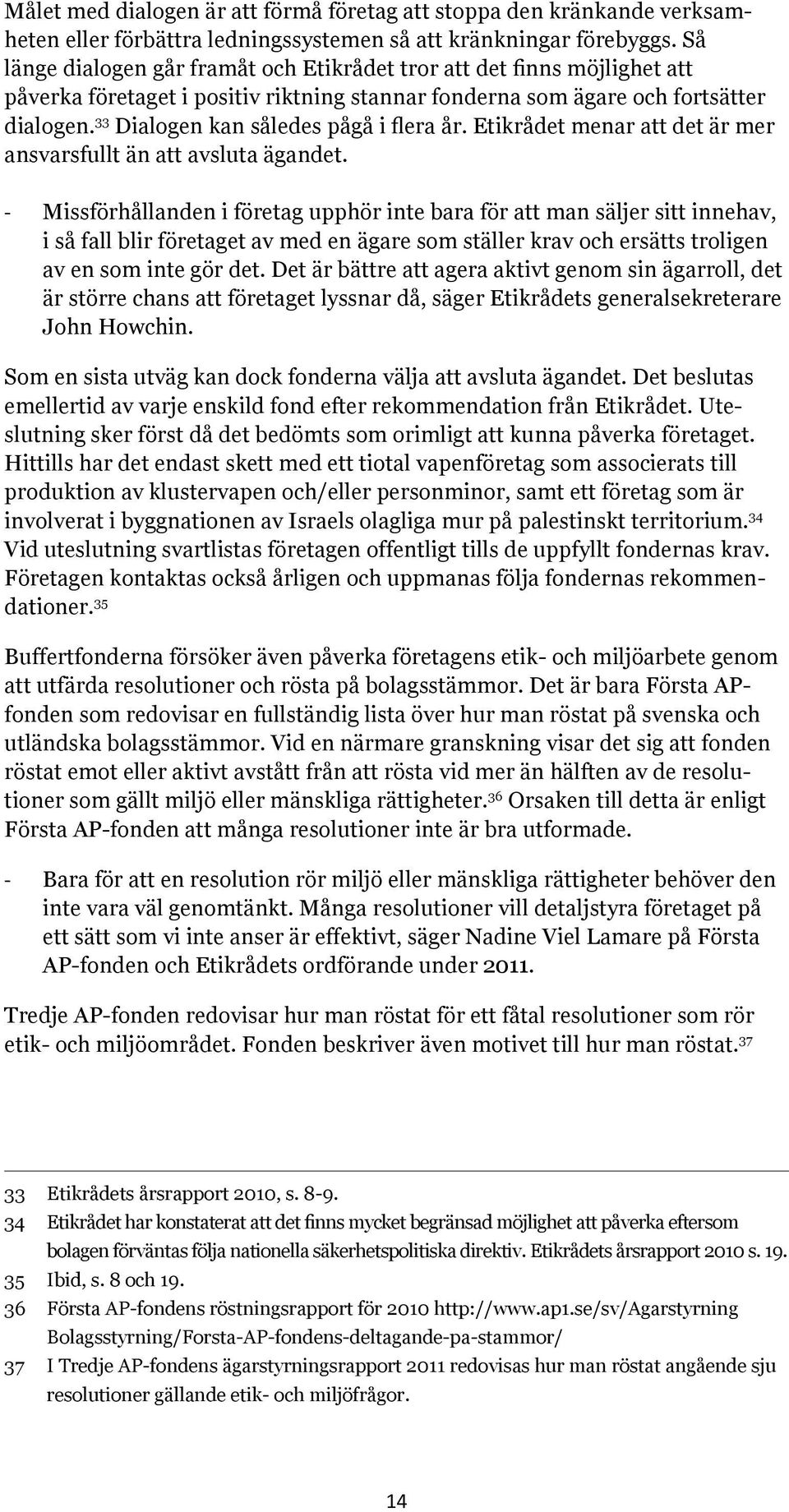 Målet med dialogen är att förmå företag att stoppa den kränkande verksamheten eller förbättra ledningssystemen så att kränkningar förebyggs. Så länge dialogen går framåt och Etikrådet tror att det finns möjlighet att påverka företaget i positiv riktning stannar fonderna som ägare och fortsätter dialogen.$^{33}$ Dialogen kan således pågå i flera år. Etikrådet menar att det är mer ansvarsfullt än att avsluta ägandet.

- Missförhållanden i företag upphör inte bara för att man säljer sitt innehav, i så fall blir företaget av med en ägare som ställer krav och ersätts troligen av en som inte gör det. Det är bättre att agera aktivt genom sin ägarroll, det är större chans att företaget lyssnar då, säger Etikrådets generalsekreterare John Howchin.

Som en sista utväg kan dock fonderna välja att avsluta ägandet. Det beslutas emellertid av varje enskild fond efter rekommendation från Etikrådet. Uteslutning sker först då det bedömts som orimligt att kunna påverka företaget. Hittills har det endast skett med ett tiotal vapenföretag som associerats till produktion av klustervapen och/eller personminor, samt ett företag som är involverat i byggnationen av Israels olagliga mur på palestinskt territorium.$^{34}$ Vid uteslutning svartlistas företagen offentligt tills de uppfyllt fondernas krav. Företagen kontaktas också årligen och uppmanas följa fondernas rekommendationer.$^{35}$

Buffertfonderna försöker även påverka företagens etik- och miljöarbete genom att utfärda resolutioner och rösta på bolagsstämmor. Det är bara Första AP-fonden som redovisar en fullständig lista över hur man röstat på svenska och utländska bolagsstämmor. Vid en närmare granskning visar det sig att fonden röstat emot eller aktivt avstått från att rösta vid mer än hälften av de resolutioner som gällt miljö eller mänskliga rättigheter.$^{36}$ Orsaken till detta är enligt Första AP-fonden att många resolutioner inte är bra utformade.

- Bara för att en resolution rör miljö eller mänskliga rättigheter behöver den inte vara väl genomtänkt. Många resolutioner vill detaljstyra företaget på ett sätt som vi inte anser är effektivt, säger Nadine Viel Lamare på Första AP-fonden och Etikrådets ordförande under 2011.

Tredje AP-fonden redovisar hur man röstat för ett fåtal resolutioner som rör etik- och miljöområdet. Fonden beskriver även motivet till hur man röstat.$^{37}$

33 Etikrådets årsrapport 2010, s. 8-9.
34 Etikrådet har konstaterat att det finns mycket begränsad möjlighet att påverka eftersom bolagen förväntas följa nationella säkerhetspolitiska direktiv. Etikrådets årsrapport 2010 s. 19.
35 Ibid, s. 8 och 19.
36 Första AP-fondens röstningsrapport för 2010 http://www.ap1.se/sv/Agarstyrning Bolagsstyrning/Forsta-AP-fondens-deltagande-pa-stammor/
37 I Tredje AP-fondens ägarstyrningsrapport 2011 redovisas hur man röstat angående sju resolutioner gällande etik- och miljöfrågor.

14